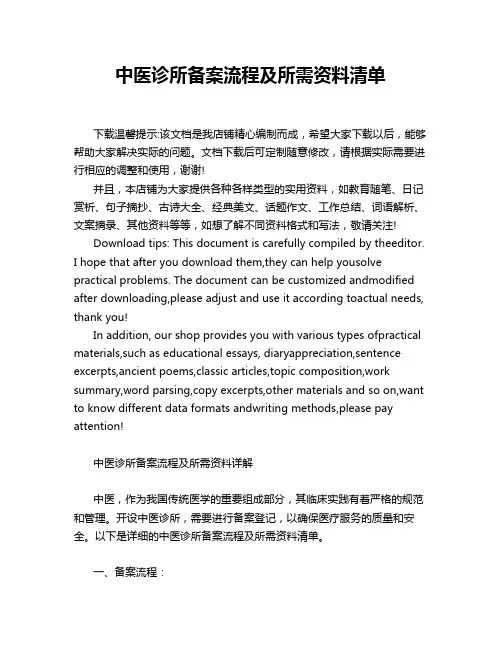 中医诊所备案流程及所需资料清单

下载温馨提示:该文档是我店铺精心编制而成，希望大家下载以后，能够帮助大家解决实际的问题。文档下载后可定制随意修改，请根据实际需要进行相应的调整和使用，谢谢!

并且，本店铺为大家提供各种各样类型的实用资料，如教育随笔、日记赏析、句子摘抄、古诗大全、经典美文、话题作文、工作总结、词语解析、文案摘录、其他资料等等，如想了解不同资料格式和写法，敬请关注!

Download tips: This document is carefully compiled by theeditor. I hope that after you download them,they can help yousolve practical problems. The document can be customized andmodified after downloading,please adjust and use it according toactual needs, thank you!

In addition, our shop provides you with various types ofpractical materials,such as educational essays, diaryappreciation,sentence excerpts,ancient poems,classic articles,topic composition,work summary,word parsing,copy excerpts,other materials and so on,want to know different data formats andwriting methods,please pay attention!

中医诊所备案流程及所需资料详解

中医，作为我国传统医学的重要组成部分，其临床实践有着严格的规范和管理。开设中医诊所，需要进行备案登记，以确保医疗服务的质量和安全。以下是详细的中医诊所备案流程及所需资料清单。

一、备案流程：